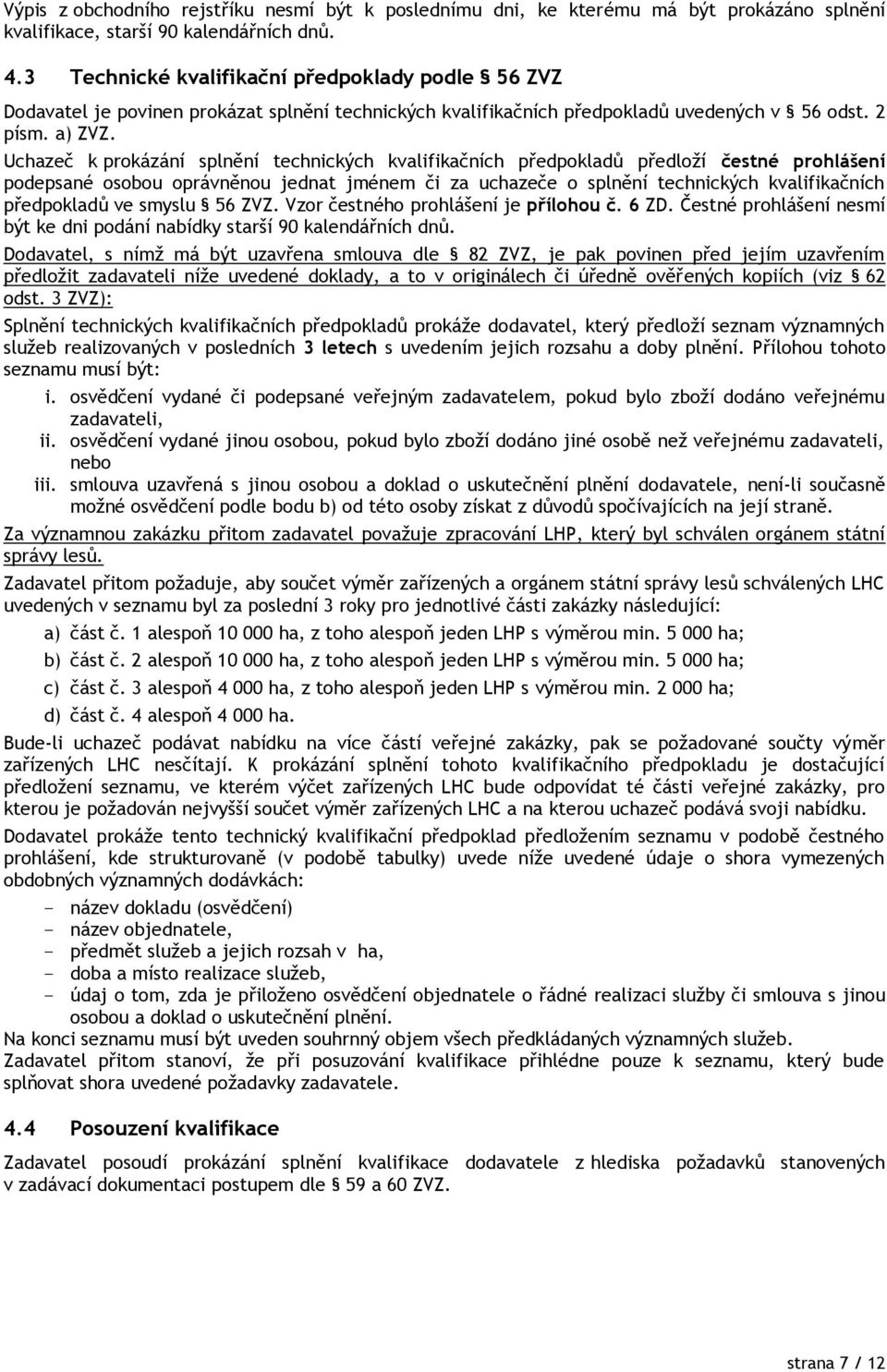 Výpis z obchodního rejstříku nesmí být k poslednímu dni, ke kterému má být prokázáno splnění kvalifikace, starší 90 kalendářních dnů.

4.3 Technické kvalifikační předpoklady podle § 56 ZVZ

Dodavatel je povinen prokázat splnění technických kvalifikačních předpokladů uvedených v § 56 odst. 2 písm. a) ZVZ.

Uchazeč k prokázání splnění technických kvalifikačních předpokladů předloží čestné prohlášení podepsané osobou oprávněnou jednat jménem či za uchazeče o splnění technických kvalifikačních předpokladů ve smyslu § 56 ZVZ. Vzor čestného prohlášení je přílohou č. 6 ZD. Čestné prohlášení nesmí být ke dni podání nabídky starší 90 kalendářních dnů.

Dodavatel, s nímž má být uzavřena smlouva dle § 82 ZVZ, je pak povinen před jejím uzavřením předložit zadavateli níže uvedené doklady, a to v originálech či úředně ověřených kopiích (viz § 62 odst. 3 ZVZ):

Splnění technických kvalifikačních předpokladů prokáže dodavatel, který předloží seznam významných služeb realizovaných v posledních 3 letech s uvedením jejich rozsahu a doby plnění. Přílohou tohoto seznamu musí být:

i. osvědčení vydané či podepsané veřejným zadavatelem, pokud bylo zboží dodáno veřejnému zadavateli,
ii. osvědčení vydané jinou osobou, pokud bylo zboží dodáno jiné osobě než veřejnému zadavateli, nebo
iii. smlouva uzavřená s jinou osobou a doklad o uskutečnění plnění dodavatele, není-li současně možné osvědčení podle bodu b) od této osoby získat z důvodů spočívajících na její straně.

Za významnou zakázku přitom zadavatel považuje zpracování LHP, který byl schválen orgánem státní správy lesů.

Zadavatel přitom požaduje, aby součet výměr zařízených a orgánem státní správy lesů schválených LHC uvedených v seznamu byl za poslední 3 roky pro jednotlivé části zakázky následující:

a) část č. 1 alespoň 10 000 ha, z toho alespoň jeden LHP s výměrou min. 5 000 ha;
b) část č. 2 alespoň 10 000 ha, z toho alespoň jeden LHP s výměrou min. 5 000 ha;
c) část č. 3 alespoň 4 000 ha, z toho alespoň jeden LHP s výměrou min. 2 000 ha;
d) část č. 4 alespoň 4 000 ha.

Bude-li uchazeč podávat nabídku na více částí veřejné zakázky, pak se požadované součty výměr zařízených LHC nesčítají. K prokázání splnění tohoto kvalifikačního předpokladu je dostačující předložení seznamu, ve kterém výčet zařízených LHC bude odpovídat té části veřejné zakázky, pro kterou je požadován nejvyšší součet výměr zařízených LHC a na kterou uchazeč podává svoji nabídku.

Dodavatel prokáže tento technický kvalifikační předpoklad předložením seznamu v podobě čestného prohlášení, kde strukturovaně (v podobě tabulky) uvede níže uvedené údaje o shora vymezených obdobných významných dodávkách:

- název dokladu (osvědčení)
- název objednatele,
- předmět služeb a jejich rozsah v ha,
- doba a místo realizace služeb,
- údaj o tom, zda je přiloženo osvědčení objednatele o řádné realizaci služby či smlouva s jinou osobou a doklad o uskutečnění plnění.

Na konci seznamu musí být uveden souhrnný objem všech předkládaných významných služeb.
Zadavatel přitom stanoví, že při posuzování kvalifikace přihlédne pouze k seznamu, který bude splňovat shora uvedené požadavky zadavatele.

4.4 Posouzení kvalifikace

Zadavatel posoudí prokázání splnění kvalifikace dodavatele z hlediska požadavků stanovených v zadávací dokumentaci postupem dle § 59 a 60 ZVZ.

strana 7 / 12